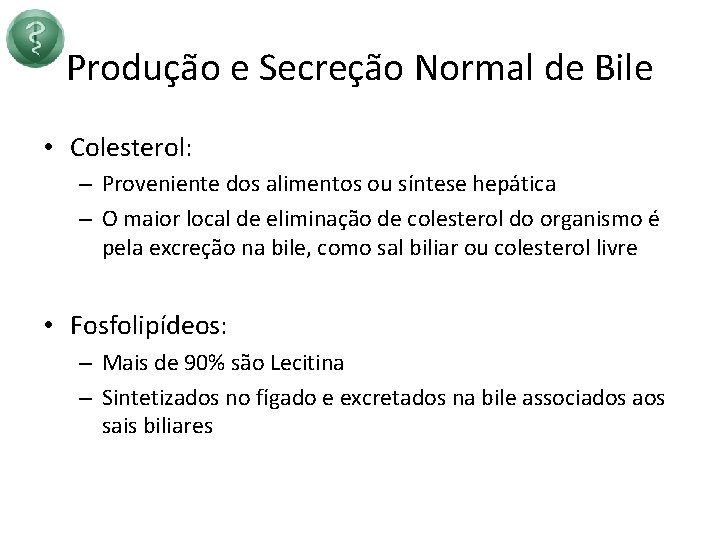 Produção e Secreção Normal de Bile

• Colesterol:
– Proveniente dos alimentos ou síntese hepática
– O maior local de eliminação de colesterol do organismo é pela excreção na bile, como sal biliar ou colesterol livre

• Fosfolipídeos:
– Mais de 90% são Lecitina
– Sintetizados no fígado e excretados na bile associados aos sais biliares